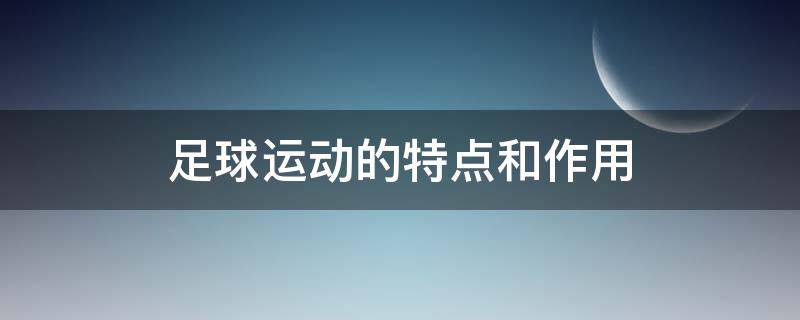 足球运动的特点和作用